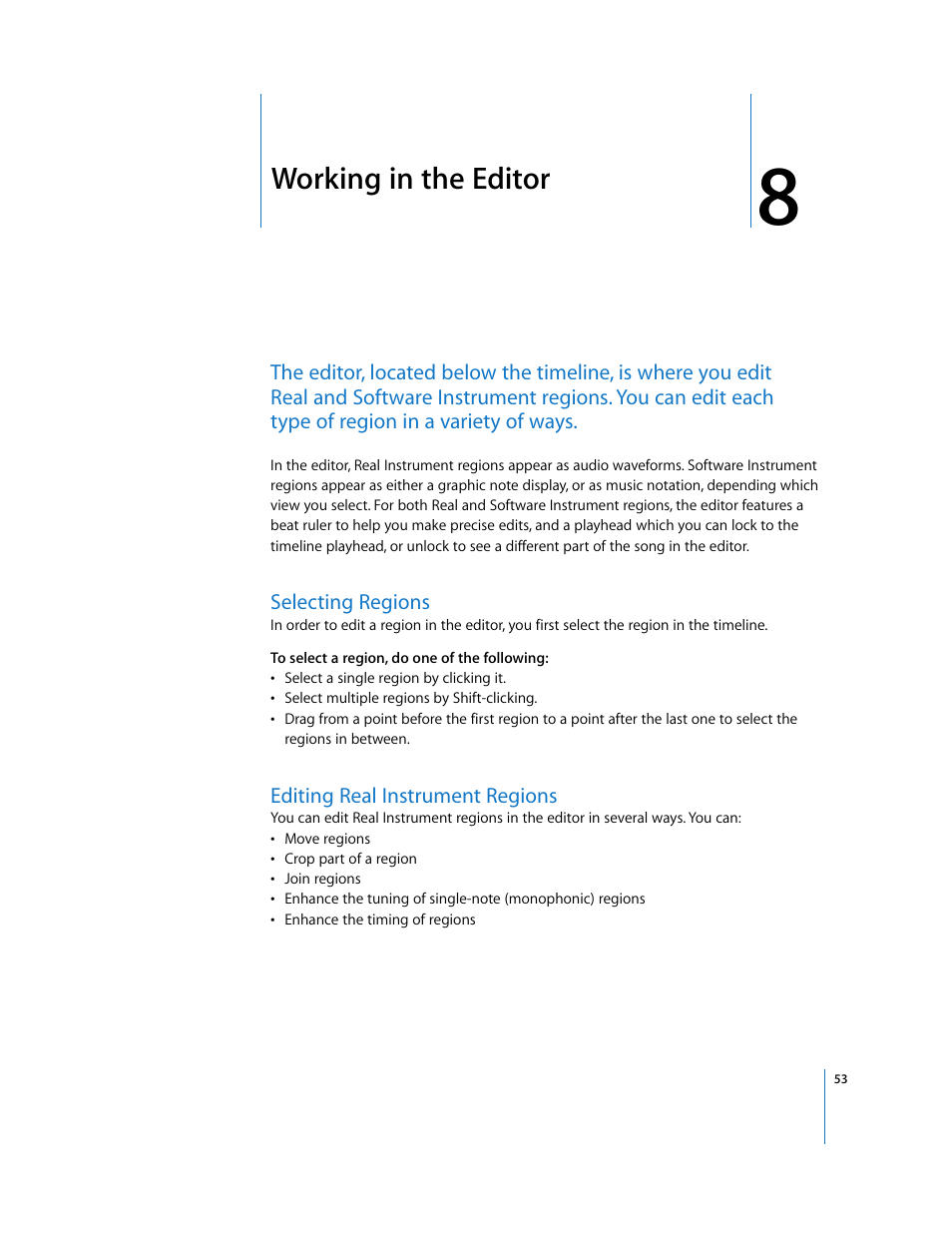 Working in the Editor

8

The editor, located below the timeline, is where you edit Real and Software Instrument regions. You can edit each type of region in a variety of ways.

In the editor, Real Instrument regions appear as audio waveforms. Software Instrument regions appear as either a graphic note display, or as music notation, depending which view you select. For both Real and Software Instrument regions, the editor features a beat ruler to help you make precise edits, and a playhead which you can lock to the timeline playhead, or unlock to see a different part of the song in the editor.

Selecting Regions
In order to edit a region in the editor, you first select the region in the timeline.

To select a region, do one of the following:
• Select a single region by clicking it.
• Select multiple regions by Shift-clicking.
• Drag from a point before the first region to a point after the last one to select the regions in between.

Editing Real Instrument Regions
You can edit Real Instrument regions in the editor in several ways. You can:
• Move regions
• Crop part of a region
• Join regions
• Enhance the tuning of single-note (monophonic) regions
• Enhance the timing of regions

53